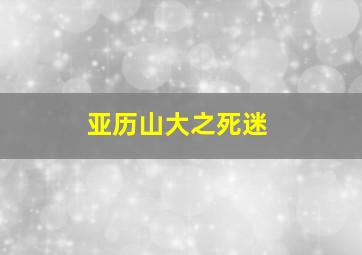 亚历山大之死迷